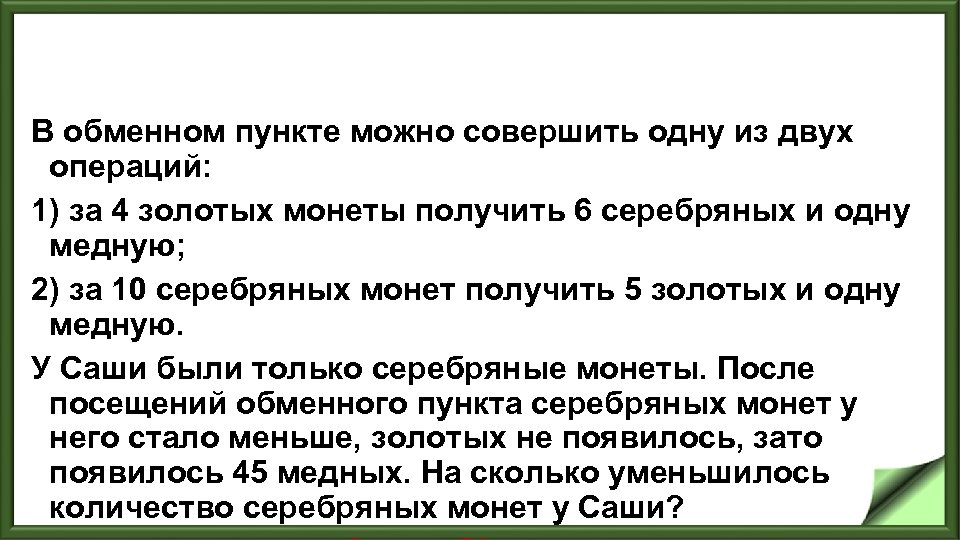 В обменном пункте можно совершить одну из двух операций:

1) за 4 золотых монеты получить 6 серебряных и одну медную;

2) за 10 серебряных монет получить 5 золотых и одну медную.

У Саши были только серебряные монеты. После посещений обменного пункта серебряных монет у него стало меньше, золотых не появилось, зато появилось 45 медных. На сколько уменьшилось количество серебряных монет у Саши?